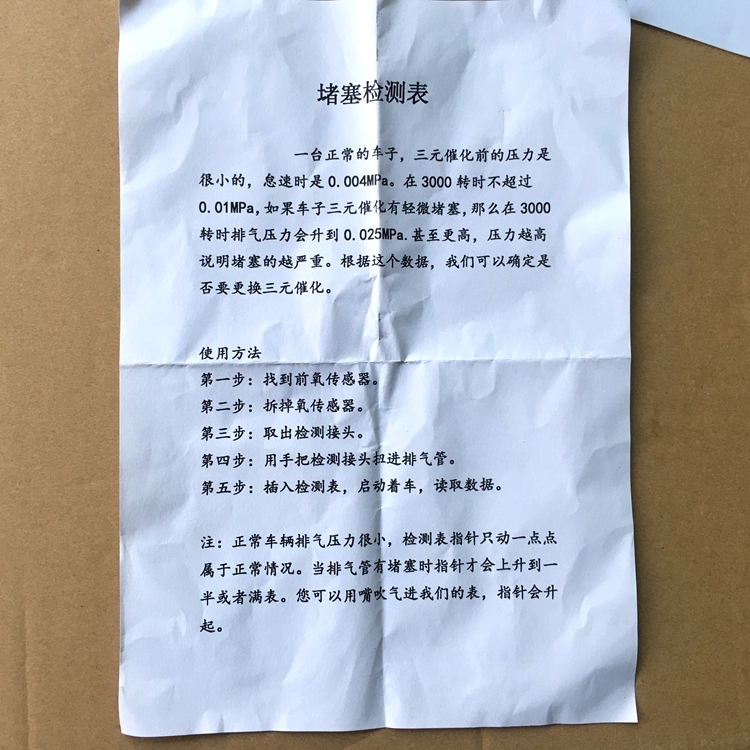 堵塞检测表

一台正常的车子，三元催化前的压力是很小的，怠速时是0.004MPa。在3000转时不超过0.01MPa，如果车子三元催化有轻微堵塞，那么在3000转时排气压力会升到0.025MPa.甚至更高，压力越高说明堵塞的越严重。根据这个数据，我们可以确定是否要更换三元催化。

使用方法
第一步：找到前氧传感器。
第二步：拆掉氧传感器。
第三步：取出检测接头。
第四步：用手把检测接头扭进排气管。
第五步：插入检测表，启动着车，读取数据。

注：正常车辆排气压力很小，检测表指针只动一点点属于正常情况。当排气管有堵塞时指针才会上升到一半或者满表。您可以用嘴吹气进我们的表，指针会升起。